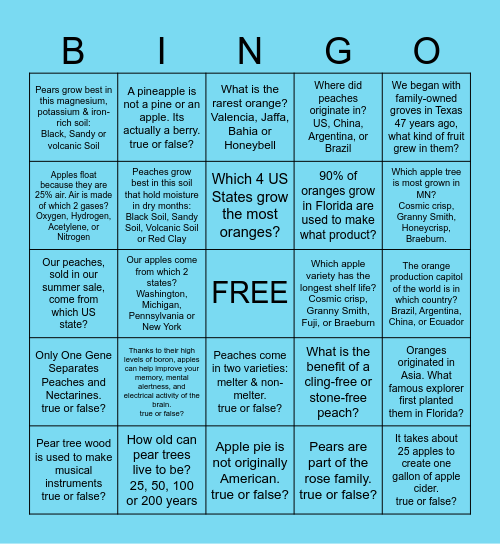 | B | I | N | G | O |
|---|---|---|---|---|
| Pears grow best in this magnesium, potassium & iron-rich soil: Black, Sandy or volcanic Soil | A pineapple is not a pine or an apple. Its actually a berry. true or false? | What is the rarest orange? Valencia, Jaffa, Bahia or Honeybell | Where did peaches originate in? US, China, Argentina, or Brazil | We began with family-owned groves in Texas 47 years ago, what kind of fruit grew in them? |
| Apples float because they are 25% air. Air is made of which 2 gases? Oxygen, Hydrogen, Acetylene, or Nitrogen | Peaches grow best in this soil that hold moisture in dry months: Black Soil, Sandy Soil, Volcanic Soil or Red Clay | Which 4 US States grow the most oranges? | 90% of oranges grow in Florida are used to make what product? | Which apple tree is most grown in MN? Cosmic crisp, Granny Smith, Honeycrisp, Braeburn. |
| Our peaches, sold in our summer sale, come from which US state? | Our apples come from which 2 states? Washington, Michigan, Pennsylvania or New York | FREE | Which apple variety has the longest shelf life? Cosmic crisp, Granny Smith, Fuji, or Braeburn | The orange production capitol of the world is in which country? Brazil, Argentina, China, or Ecuador |
| Only One Gene Separates Peaches and Nectarines. true or false? | Thanks to their high levels of boron, apples can help improve your memory, mental alertness, and electrical activity of the brain. true or false? | Peaches come in two varieties: melter & non-melter. true or false? | What is the benefit of a cling-free or stone-free peach? | Oranges originated in Asia. What famous explorer first planted them in Florida? |
| Pear tree wood is used to make musical instruments true or false? | How old can pear trees live to be? 25, 50, 100 or 200 years | Apple pie is not originally American. true or false? | Pears are part of the rose family. true or false? | It takes about 25 apples to create one gallon of apple cider. true or false? |